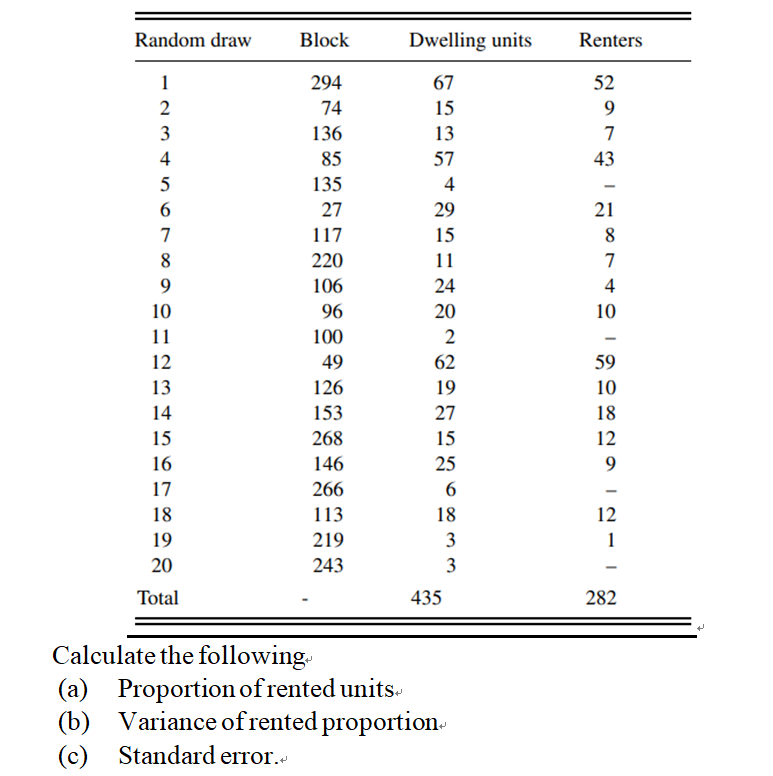 | Random draw | Block | Dwelling units | Renters |
|---|---|---|---|
| 1 | 294 | 67 | 52 |
| 2 | 74 | 15 | 9 |
| 3 | 136 | 13 | 7 |
| 4 | 85 | 57 | 43 |
| 5 | 135 | 4 | – |
| 6 | 27 | 29 | 21 |
| 7 | 117 | 15 | 8 |
| 8 | 220 | 11 | 7 |
| 9 | 106 | 24 | 4 |
| 10 | 96 | 20 | 10 |
| 11 | 100 | 2 | – |
| 12 | 49 | 62 | 59 |
| 13 | 126 | 19 | 10 |
| 14 | 153 | 27 | 18 |
| 15 | 268 | 15 | 12 |
| 16 | 146 | 25 | 9 |
| 17 | 266 | 6 | – |
| 18 | 113 | 18 | 12 |
| 19 | 219 | 3 | 1 |
| 20 | 243 | 3 | – |
| Total | - | 435 | 282 |

Calculate the following
(a) Proportion of rented units
(b) Variance of rented proportion
(c) Standard error.